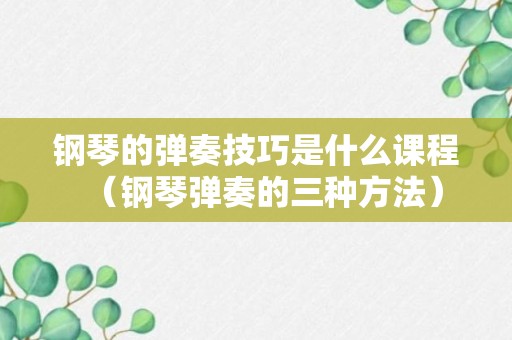 钢琴的弹奏技巧是什么课程（钢琴弹奏的三种方法）